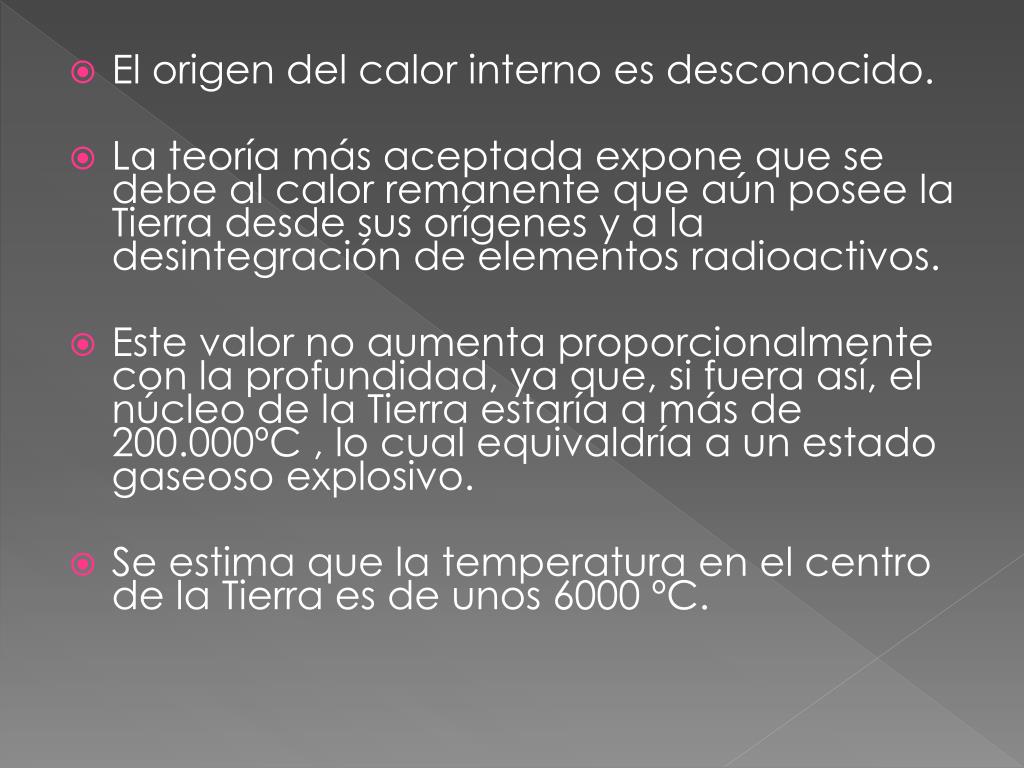 • El origen del calor interno es desconocido.

• La teoría más aceptada expone que se debe al calor remanente que aún posee la Tierra desde sus orígenes y a la desintegración de elementos radioactivos.

• Este valor no aumenta proporcionalmente con la profundidad, ya que, si fuera así, el núcleo de la Tierra estaría a más de 200.000°C , lo cual equivaldría a un estado gaseoso explosivo.

• Se estima que la temperatura en el centro de la Tierra es de unos 6000 °C.